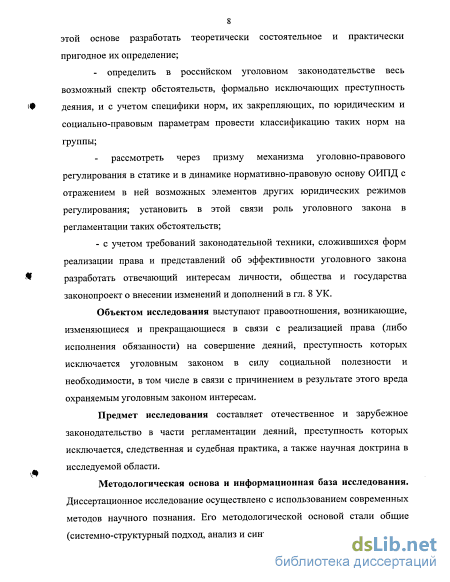 8

этой основе разработать теоретически состоятельное и практически пригодное их определение;

- определить в российском уголовном законодательстве весь возможный спектр обстоятельств, формально исключающих преступность деяния, и с учетом специфики норм, их закрепляющих, по юридическим и социально-правовым параметрам провести классификацию таких норм на группы;

- рассмотреть через призму механизма уголовно-правового регулирования в статике и в динамике нормативно-правовую основу ОИПД с отражением в ней возможных элементов других юридических режимов регулирования; установить в этой связи роль уголовного закона в регламентации таких обстоятельств;

- с учетом требований законодательной техники, сложившихся форм реализации права и представлений об эффективности уголовного закона разработать отвечающий интересам личности, общества и государства законопроект о внесении изменений и дополнений в гл. 8 УК.

Объектом исследования выступают правоотношения, возникающие, изменяющиеся и прекращающиеся в связи с реализацией права (либо исполнения обязанности) на совершение деяний, преступность которых исключается уголовным законом в силу социальной полезности и необходимости, в том числе в связи с причинением в результате этого вреда охраняемым уголовным законом интересам.

Предмет исследования составляет отечественное и зарубежное законодательство в части регламентации деяний, преступность которых исключается, следственная и судебная практика, а также научная доктрина в исследуемой области.

Методологическая основа и информационная база исследования. Диссертационное исследование осуществлено с использованием современных методов научного познания. Его методологической основой стали общие (системно-структурный подход, анализ и син

dsLib.net
библиотека диссертаций